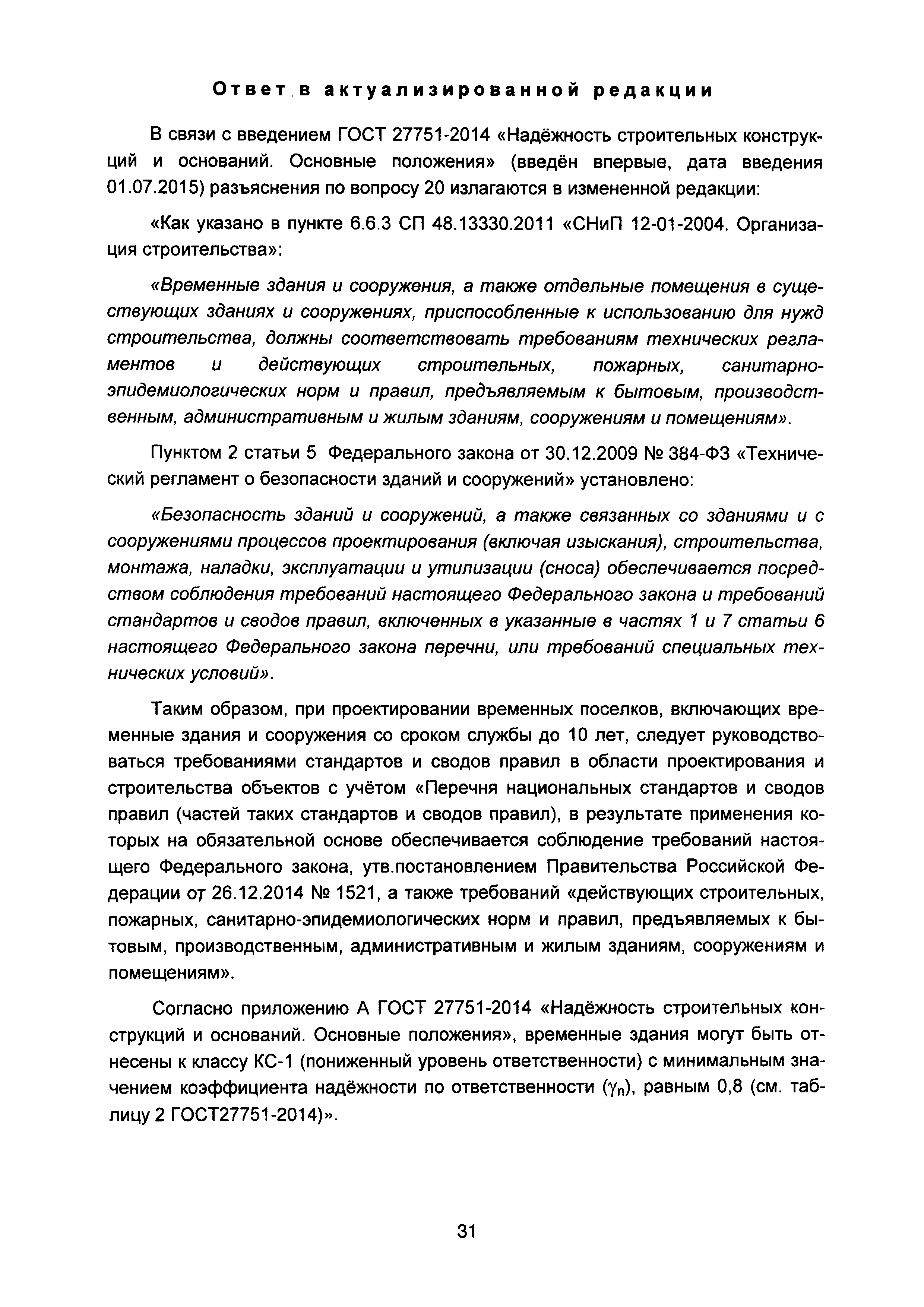 Ответ в актуализированной редакции

В связи с введением ГОСТ 27751-2014 «Надёжность строительных конструкций и оснований. Основные положения» (введён впервые, дата введения 01.07.2015) разъяснения по вопросу 20 излагаются в измененной редакции:

«Как указано в пункте 6.6.3 СП 48.13330.2011 «СНиП 12-01-2004. Организация строительства»:

«Временные здания и сооружения, а также отдельные помещения в существующих зданиях и сооружениях, приспособленные к использованию для нужд строительства, должны соответствовать требованиям технических регламентов и действующих строительных, пожарных, санитарно-эпидемиологических норм и правил, предъявляемым к бытовым, производственным, административным и жилым зданиям, сооружениям и помещениям».

Пунктом 2 статьи 5 Федерального закона от 30.12.2009 № 384-ФЗ «Технический регламент о безопасности зданий и сооружений» установлено:

«Безопасность зданий и сооружений, а также связанных со зданиями и с сооружениями процессов проектирования (включая изыскания), строительства, монтажа, наладки, эксплуатации и утилизации (сноса) обеспечивается посредством соблюдения требований настоящего Федерального закона и требований стандартов и сводов правил, включенных в указанные в частях 1 и 7 статьи 6 настоящего Федерального закона перечни, или требований специальных технических условий».

Таким образом, при проектировании временных поселков, включающих временные здания и сооружения со сроком службы до 10 лет, следует руководствоваться требованиями стандартов и сводов правил в области проектирования и строительства объектов с учётом «Перечня национальных стандартов и сводов правил (частей таких стандартов и сводов правил), в результате применения которых на обязательной основе обеспечивается соблюдение требований настоящего Федерального закона, утв.постановлением Правительства Российской Федерации от 26.12.2014 № 1521, а также требований «действующих строительных, пожарных, санитарно-эпидемиологических норм и правил, предъявляемых к бытовым, производственным, административным и жилым зданиям, сооружениям и помещениям».

Согласно приложению А ГОСТ 27751-2014 «Надёжность строительных конструкций и оснований. Основные положения», временные здания могут быть отнесены к классу КС-1 (пониженный уровень ответственности) с минимальным значением коэффициента надёжности по ответственности ($\gamma_n$), равным 0,8 (см. таблицу 2 ГОСТ27751-2014)».

31